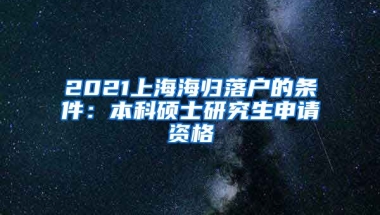 2021上海海归落户的条件：本科硕士研究生申请资格